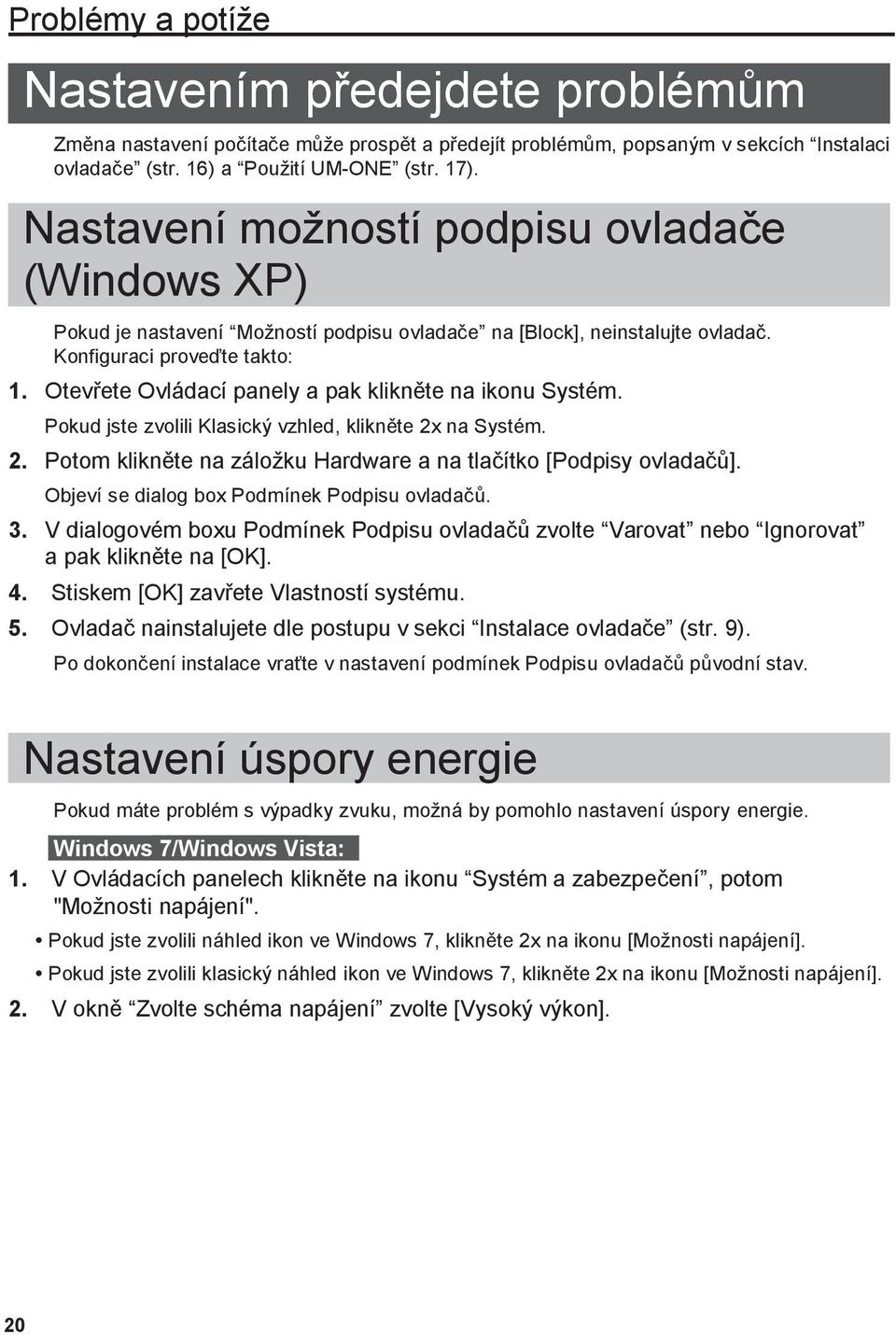 Problémy a potíže

Nastavením předejdete problémům

Změna nastavení počítače může prospět a předejít problémům, popsaným v sekcích “Instalaci ovladače” (str. 16) a “Použití UM-ONE” (str. 17).

Nastavení možností podpisu ovladače (Windows XP)

Pokud je nastavení “Možností podpisu ovladače” na [Block], neinstalujte ovladač. Konfiguraci proveďte takto:

1. Otevřete Ovládací panely a pak klikněte na ikonu Systém.
Pokud jste zvolili Klasický vzhled, klikněte 2x na Systém.

2. Potom klikněte na záložku Hardware a na tlačítko [Podpisy ovladačů].
Objeví se dialog box Podmínek Podpisu ovladačů.

3. V dialogovém boxu Podmínek Podpisu ovladačů zvolte “Varovat” nebo “Ignorovat” a pak klikněte na [OK].

4. Stiskem [OK] zavřete Vlastností systému.

5. Ovladač nainstalujete dle postupu v sekci “Instalace ovladače” (str. 9).
Po dokončení instalace vraťte v nastavení podmínek Podpisu ovladačů původní stav.

Nastavení úspory energie

Pokud máte problém s výpadky zvuku, možná by pomohlo nastavení úspory energie.

Windows 7/Windows Vista:

1. V Ovládacích panelech klikněte na ikonu “Systém a zabezpečení”, potom "Možnosti napájení".

• Pokud jste zvolili náhled ikon ve Windows 7, klikněte 2x na ikonu [Možnosti napájení].

• Pokud jste zvolili klasický náhled ikon ve Windows 7, klikněte 2x na ikonu [Možnosti napájení].

2. V okně “Zvolte schéma napájení” zvolte [Vysoký výkon].

20